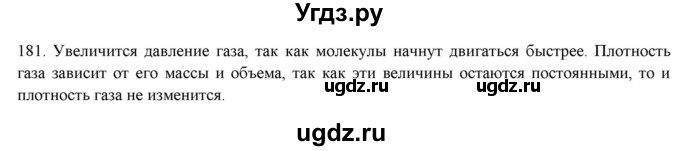 Угдз.ру

181. Увеличится давление газа, так как молекулы начнут двигаться быстрее. Плотность газа зависит от его массы и объема, так как эти величины остаются постоянными, то и плотность газа не изменится.

ugdz.ru ugdz.ru

ugdz.ru